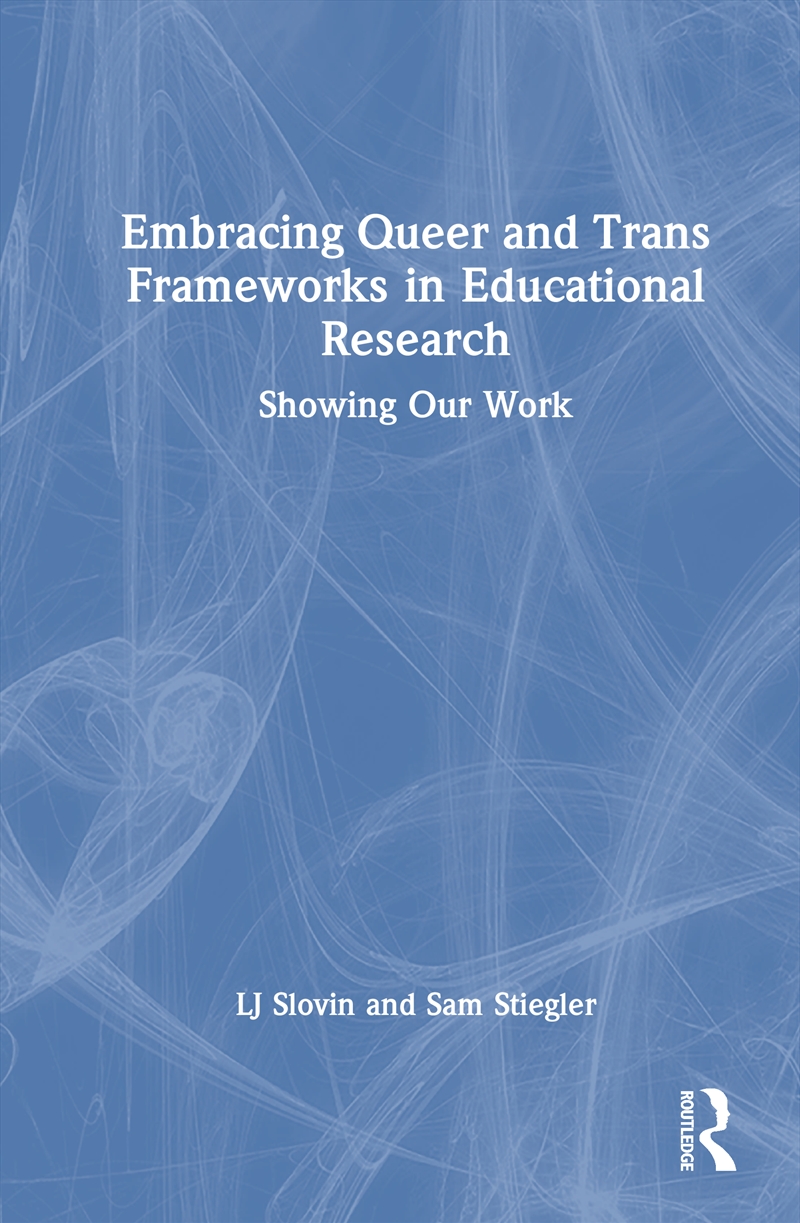 Embracing Queer and Trans Frameworks in Educational Research

Showing Our Work

LJ Slovin and Sam Stiegler

ROUTLEDGE